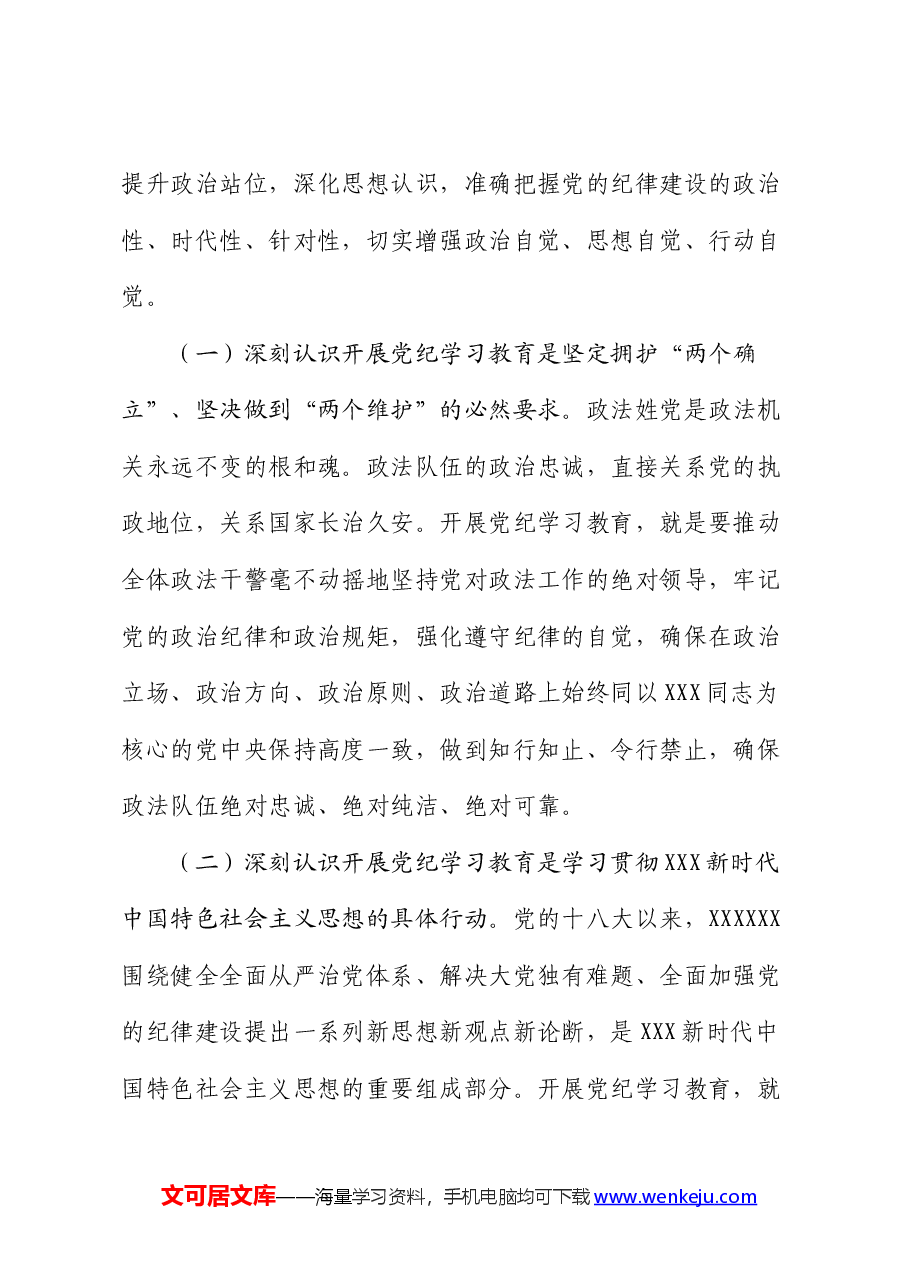 提升政治站位，深化思想认识，准确把握党的纪律建设的政治性、时代性、针对性，切实增强政治自觉、思想自觉、行动自觉。

（一）深刻认识开展党纪学习教育是坚定拥护“两个确立”、坚决做到“两个维护”的必然要求。政法姓党是政法机关永远不变的根和魂。政法队伍的政治忠诚，直接关系党的执政地位，关系国家长治久安。开展党纪学习教育，就是要推动全体政法干警毫不动摇地坚持党对政法工作的绝对领导，牢记党的政治纪律和政治规矩，强化遵守纪律的自觉，确保在政治立场、政治方向、政治原则、政治道路上始终同以XXX同志为核心的党中央保持高度一致，做到知行知止、令行禁止，确保政法队伍绝对忠诚、绝对纯洁、绝对可靠。

（二）深刻认识开展党纪学习教育是学习贯彻XXX新时代中国特色社会主义思想的具体行动。党的十八大以来，XXXXXX围绕健全全面从严治党体系、解决大党独有难题、全面加强党的纪律建设提出一系列新思想新观点新论断，是XXX新时代中国特色社会主义思想的重要组成部分。开展党纪学习教育，就

文可居文库——海量学习资料，手机电脑均可下载www.wenkeju.com